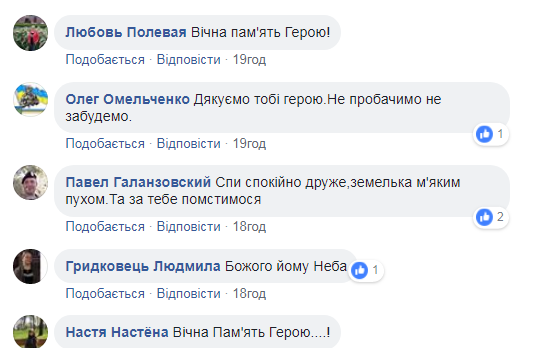 Любовь Полевая Вічна пам'ять Герою!
Подобається · Відповісти · 19год

Олег Омельченко Дякуємо тобі герою.Не пробачимо не забудемо.
1
Подобається · Відповісти · 19год

Павел Галанзовский Спи спокійно друже,земелька м'яким пухом.Та за тебе помстимося
2
Подобається · Відповісти · 18год

Гридковець Людмила Божого йому Неба
1
Подобається · Відповісти · 18год

Настя Настёна Вічна Пам'ять Герою....!